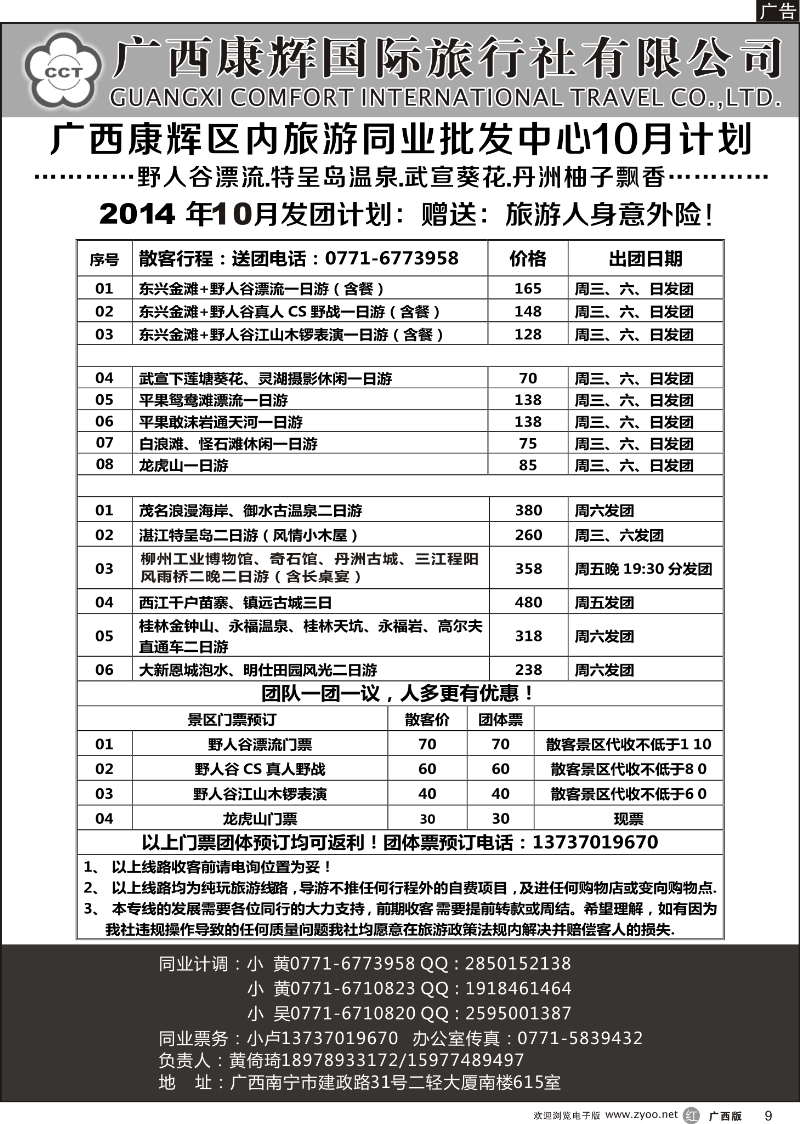 广告

CCT 广西康辉国际旅行社有限公司
GUANGXI COMFORT INTERNATIONAL TRAVEL CO.,LTD.

广西康辉区内旅游同业批发中心10月计划

…………野人谷漂流.特呈岛温泉.武宣葵花.丹洲柚子飘香…………

2014 年10月发团计划：赠送：旅游人身意外险！

| 序号 | 散客行程：送团电话：0771-6773958 | 价格 | 出团日期 |
|---|---|---|---|
| 01 | 东兴金滩+野人谷漂流一日游（含餐） | 165 | 周三、六、日发团 |
| 02 | 东兴金滩+野人谷真人 CS 野战一日游（含餐） | 148 | 周三、六、日发团 |
| 03 | 东兴金滩+野人谷江山木锣表演一日游（含餐） | 128 | 周三、六、日发团 |
| | | | |
| 04 | 武宣下莲塘葵花、灵湖摄影休闲一日游 | 70 | 周三、六、日发团 |
| 05 | 平果鸳鸯滩漂流一日游 | 138 | 周三、六、日发团 |
| 06 | 平果敢沫岩通天河一日游 | 138 | 周三、六、日发团 |
| 07 | 白浪滩、怪石滩休闲一日游 | 75 | 周三、六、日发团 |
| 08 | 龙虎山一日游 | 85 | 周三、六、日发团 |
| | | | |
| 01 | 茂名浪漫海岸、御水古温泉二日游 | 380 | 周六发团 |
| 02 | 湛江特呈岛二日游（风情小木屋） | 260 | 周三、六发团 |
| 03 | 柳州工业博物馆、奇石馆、丹洲古城、三江程阳风雨桥二晚二日游（含长桌宴） | 358 | 周五晚 19:30 分发团 |
| 04 | 西江千户苗寨、镇远古城三日 | 480 | 周五发团 |
| 05 | 桂林金钟山、永福温泉、桂林天坑、永福岩、高尔夫直通车二日游 | 318 | 周六发团 |
| 06 | 大新恩城泡水、明仕田园风光二日游 | 238 | 周六发团 |

团队一团一议，人多更有优惠！

| | 景区门票预订 | 散客价 | 团体票 | |
|---|---|---|---|---|
| 01 | 野人谷漂流门票 | 70 | 70 | 散客景区代收不低于1 10 |
| 02 | 野人谷 CS 真人野战 | 60 | 60 | 散客景区代收不低于8 0 |
| 03 | 野人谷江山木锣表演 | 40 | 40 | 散客景区代收不低于6 0 |
| 04 | 龙虎山门票 | 30 | 30 | 现票 |

以上门票团体预订均可返利！团体票预订电话：13737019670

1、 以上线路收客前请电询位置为妥！
2、 以上线路均为纯玩旅游线路，导游不推任何行程外的自费项目，及进任何购物店或变向购物点.
3、 本专线的发展需要各位同行的大力支持，前期收客需要提前转款或周结。希望理解，如有因为我社违规操作导致的任何质量问题我社均愿意在旅游政策法规内解决并赔偿客人的损失.

同业计调：小 黄0771-6773958 QQ：2850152138
小 黄0771-6710823 QQ：1918461464
小 吴0771-6710820 QQ：2595001387
同业票务：小卢13737019670 办公室传真：0771-5839432
负责人：黄倚琦18978933172/15977489497
地 址：广西南宁市建政路31号二轻大厦南楼615室

欢迎浏览电子版 www.zyoo.net 红 广西版 9